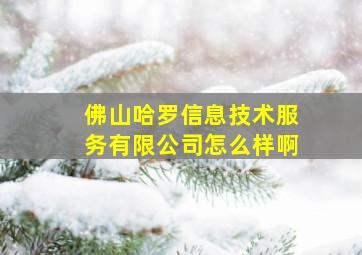 佛山哈罗信息技术服务有限公司怎么样啊